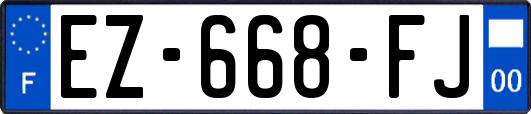 F
EZ-668-FJ
00